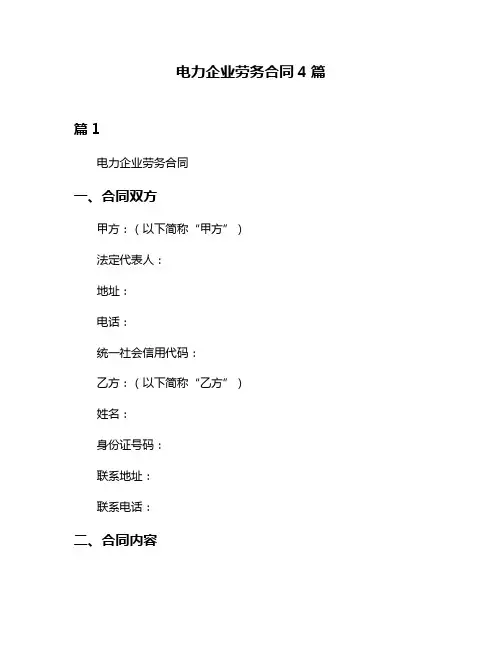 电力企业劳务合同 4 篇

篇 1

电力企业劳务合同

一、合同双方

甲方：（以下简称“甲方”）

法定代表人：

地址：

电话：

统一社会信用代码：

乙方：（以下简称“乙方”）

姓名：

身份证号码：

联系地址：

联系电话：

二、合同内容